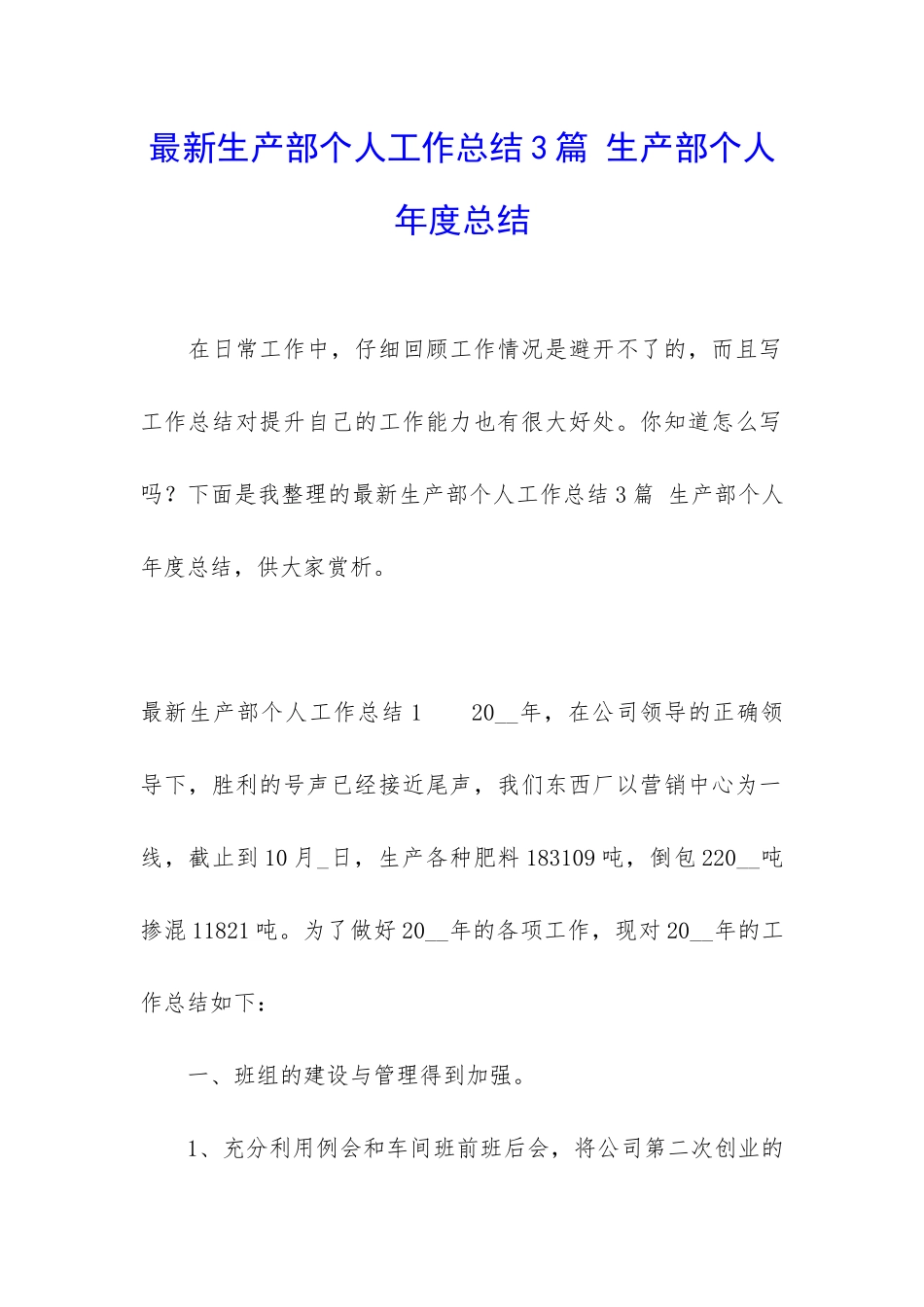 最新生产部个人工作总结3篇 生产部个人年度总结

在日常工作中，仔细回顾工作情况是避开不了的，而且写工作总结对提升自己的工作能力也有很大好处。你知道怎么写吗？下面是我整理的最新生产部个人工作总结3篇 生产部个人年度总结，供大家赏析。

最新生产部个人工作总结1　　20__年，在公司领导的正确领导下，胜利的号声已经接近尾声，我们东西厂以营销中心为一线，截止到10月_日，生产各种肥料183109吨，倒包220__吨掺混11821吨。为了做好20__年的各项工作，现对20__年的工作总结如下：

一、班组的建设与管理得到加强。

1、充分利用例会和车间班前班后会，将公司第二次创业的